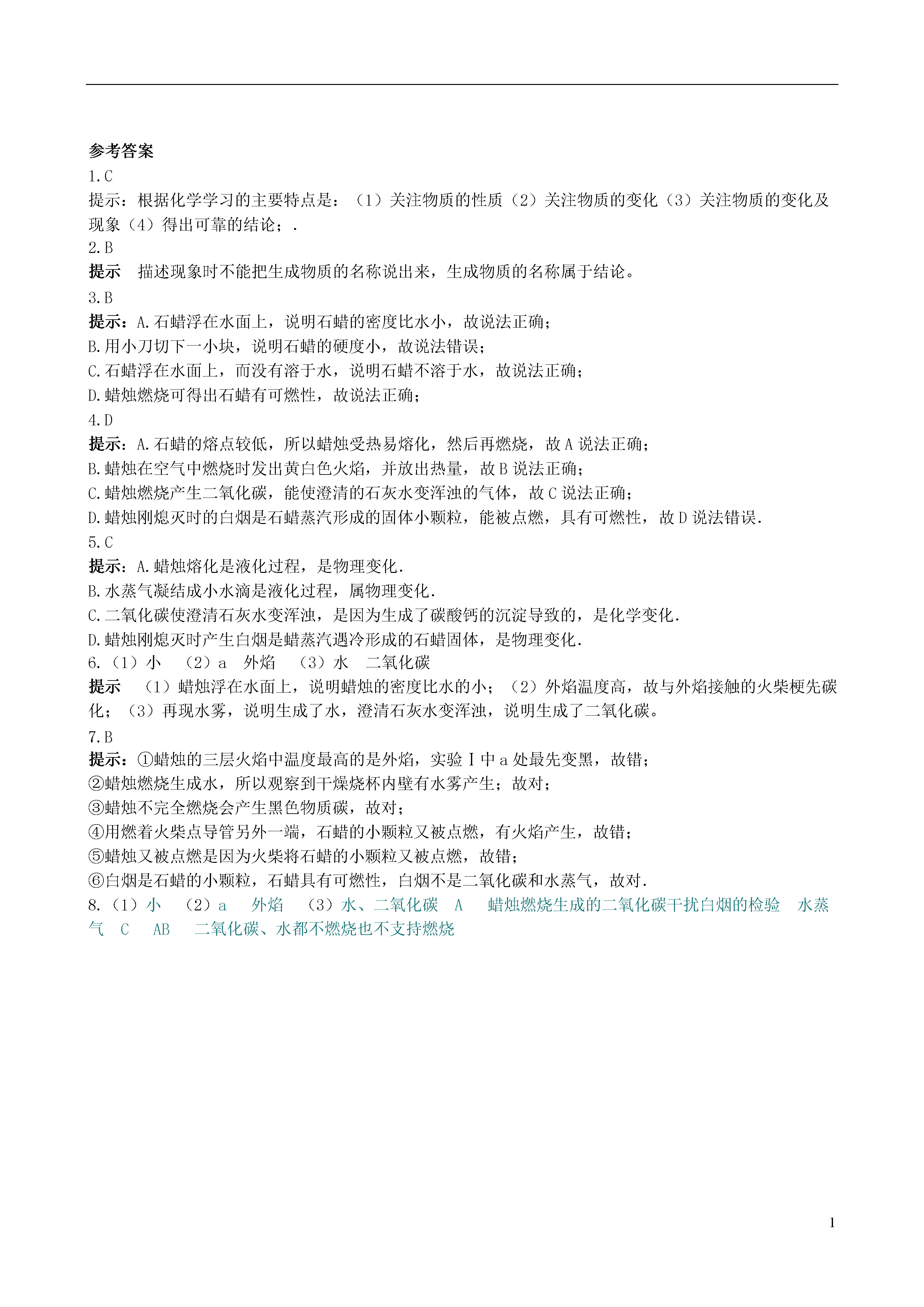 参考答案

1.C

提示：根据化学学习的主要特点是：（1）关注物质的性质（2）关注物质的变化（3）关注物质的变化及现象（4）得出可靠的结论；.

2.B

提示　描述现象时不能把生成物质的名称说出来，生成物质的名称属于结论。

3.B

提示：A.石蜡浮在水面上，说明石蜡的密度比水小，故说法正确；

B.用小刀切下一小块，说明石蜡的硬度小，故说法错误；

C.石蜡浮在水面上，而没有溶于水，说明石蜡不溶于水，故说法正确；

D.蜡烛燃烧可得出石蜡有可燃性，故说法正确；

4.D

提示：A.石蜡的熔点较低，所以蜡烛受热易熔化，然后再燃烧，故A说法正确；

B.蜡烛在空气中燃烧时发出黄白色火焰，并放出热量，故B说法正确；

C.蜡烛燃烧产生二氧化碳，能使澄清的石灰水变浑浊的气体，故C说法正确；

D.蜡烛刚熄灭时的白烟是石蜡蒸汽形成的固体小颗粒，能被点燃，具有可燃性，故D说法错误.

5.C

提示：A.蜡烛熔化是液化过程，是物理变化.

B.水蒸气凝结成小水滴是液化过程，属物理变化.

C.二氧化碳使澄清石灰水变浑浊，是因为生成了碳酸钙的沉淀导致的，是化学变化.

D.蜡烛刚熄灭时产生白烟是蜡蒸汽遇冷形成的石蜡固体，是物理变化.

6.（1）小　（2）a　外焰　（3）水　二氧化碳

提示　（1）蜡烛浮在水面上，说明蜡烛的密度比水的小；（2）外焰温度高，故与外焰接触的火柴梗先碳化；（3）再现水雾，说明生成了水，澄清石灰水变浑浊，说明生成了二氧化碳。

7.B

提示：①蜡烛的三层火焰中温度最高的是外焰，实验Ⅰ中a处最先变黑，故错；

②蜡烛燃烧生成水，所以观察到干燥烧杯内壁有水雾产生；故对；

③蜡烛不完全燃烧会产生黑色物质碳，故对；

④用燃着火柴点导管另外一端，石蜡的小颗粒又被点燃，有火焰产生，故错；

⑤蜡烛又被点燃是因为火柴将石蜡的小颗粒又被点燃，故错；

⑥白烟是石蜡的小颗粒，石蜡具有可燃性，白烟不是二氧化碳和水蒸气，故对.

8.（1）小　（2）a　外焰　（3）水、二氧化碳　A　蜡烛燃烧生成的二氧化碳干扰白烟的检验　水蒸气　C　AB　二氧化碳、水都不燃烧也不支持燃烧

1